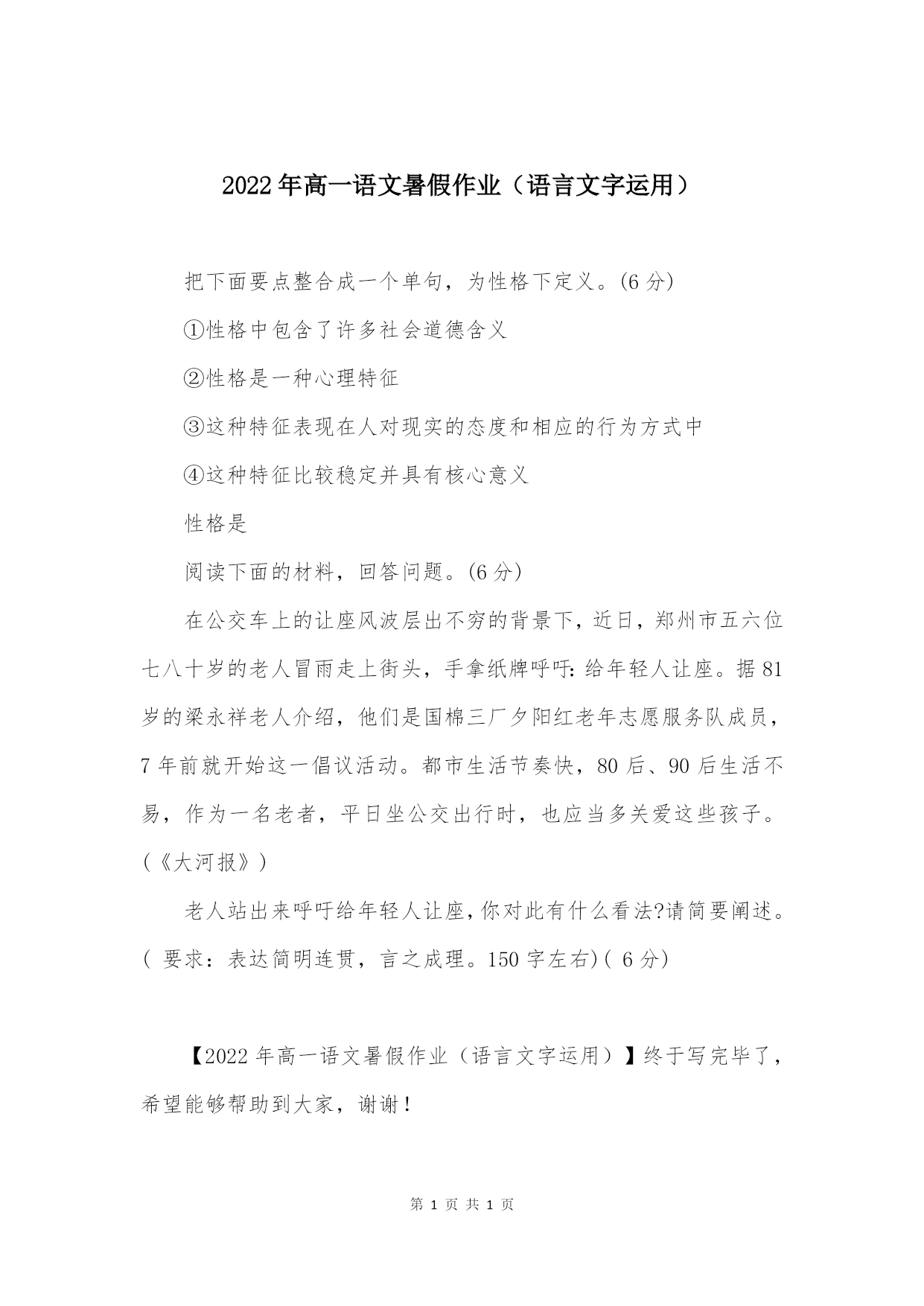 2022年高一语文暑假作业（语言文字运用）

把下面要点整合成一个单句，为性格下定义。(6分)

①性格中包含了许多社会道德含义

②性格是一种心理特征

③这种特征表现在人对现实的态度和相应的行为方式中

④这种特征比较稳定并具有核心意义

性格是

阅读下面的材料，回答问题。(6分)

在公交车上的让座风波层出不穷的背景下，近日，郑州市五六位七八十岁的老人冒雨走上街头，手拿纸牌呼吁:给年轻人让座。据81岁的梁永祥老人介绍，他们是国棉三厂夕阳红老年志愿服务队成员，7年前就开始这一倡议活动。都市生活节奏快，80后、90后生活不易，作为一名老者，平日坐公交出行时，也应当多关爱这些孩子。(《大河报》)

老人站出来呼吁给年轻人让座,你对此有什么看法?请简要阐述。( 要求：表达简明连贯，言之成理。150字左右)( 6分)

【2022年高一语文暑假作业（语言文字运用）】终于写完毕了，希望能够帮助到大家，谢谢！

第 1 页 共 1 页